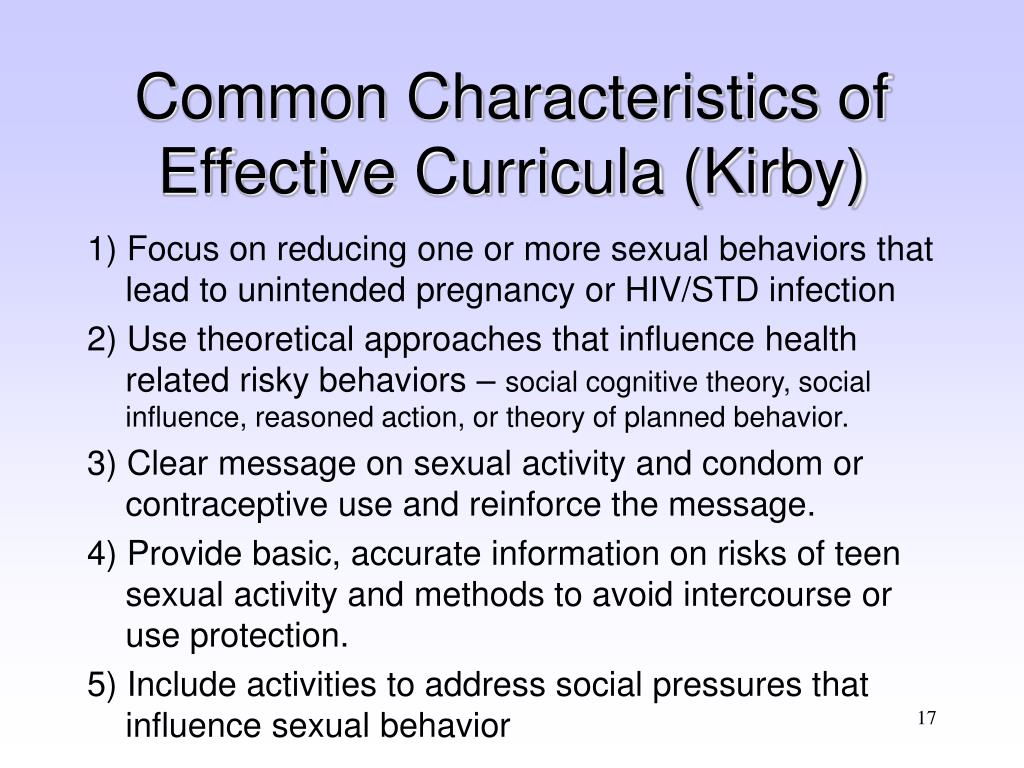 Common Characteristics of Effective Curricula (Kirby)

1) Focus on reducing one or more sexual behaviors that lead to unintended pregnancy or HIV/STD infection

2) Use theoretical approaches that influence health related risky behaviors – social cognitive theory, social influence, reasoned action, or theory of planned behavior.

3) Clear message on sexual activity and condom or contraceptive use and reinforce the message.

4) Provide basic, accurate information on risks of teen sexual activity and methods to avoid intercourse or use protection.

5) Include activities to address social pressures that influence sexual behavior

17